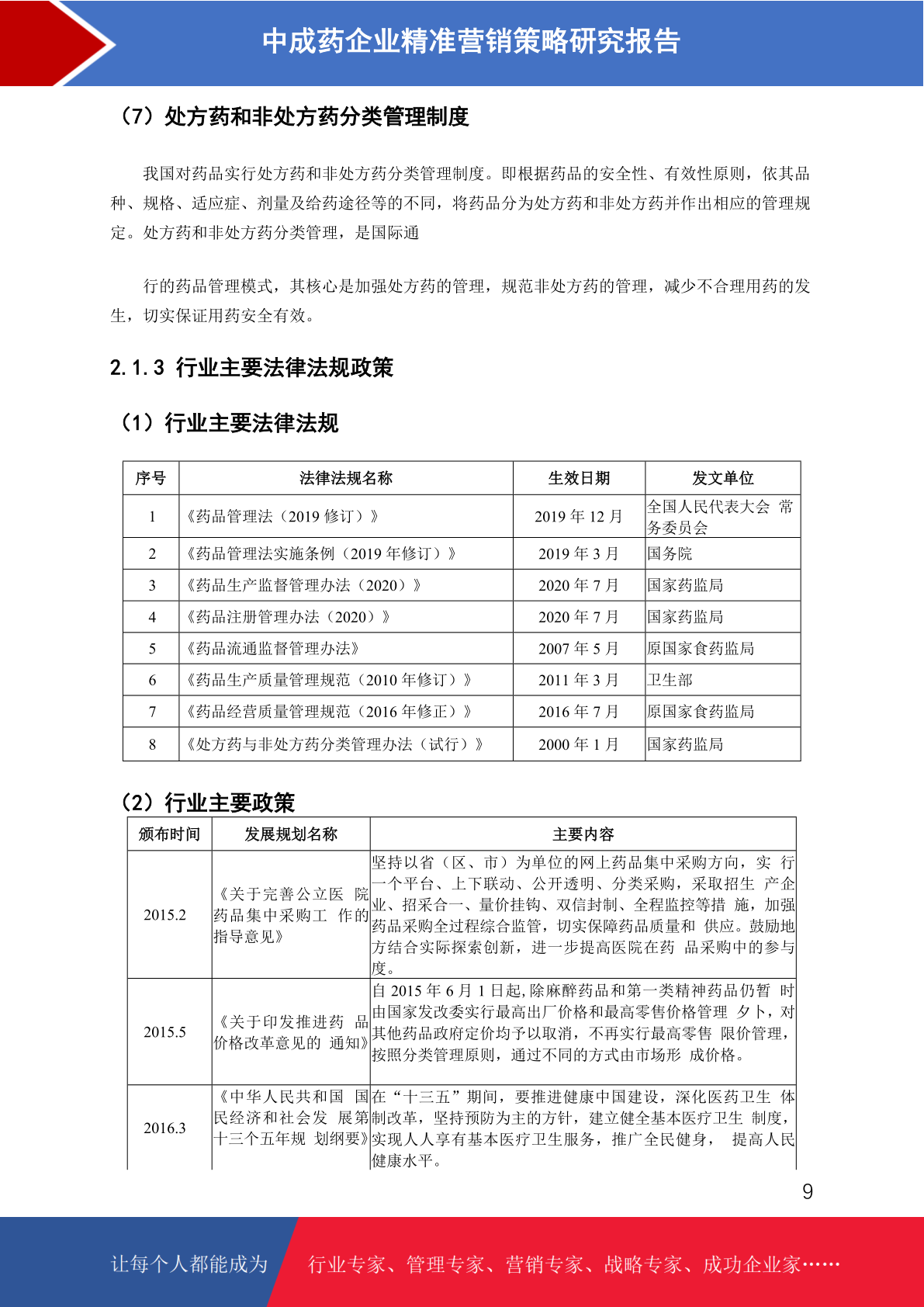 中成药企业精准营销策略研究报告

（7）处方药和非处方药分类管理制度

我国对药品实行处方药和非处方药分类管理制度。即根据药品的安全性、有效性原则，依其品种、规格、适应症、剂量及给药途径等的不同，将药品分为处方药和非处方药并作出相应的管理规定。处方药和非处方药分类管理，是国际通

行的药品管理模式，其核心是加强处方药的管理，规范非处方药的管理，减少不合理用药的发生，切实保证用药安全有效。

2.1.3 行业主要法律法规政策

（1）行业主要法律法规

| 序号 | 法律法规名称 | 生效日期 | 发文单位 |
|---|---|---|---|
| 1 | 《药品管理法（2019 修订）》 | 2019 年 12 月 | 全国人民代表大会 常务委员会 |
| 2 | 《药品管理法实施条例（2019 年修订）》 | 2019 年 3 月 | 国务院 |
| 3 | 《药品生产监督管理办法（2020）》 | 2020 年 7 月 | 国家药监局 |
| 4 | 《药品注册管理办法（2020）》 | 2020 年 7 月 | 国家药监局 |
| 5 | 《药品流通监督管理办法》 | 2007 年 5 月 | 原国家食药监局 |
| 6 | 《药品生产质量管理规范（2010 年修订）》 | 2011 年 3 月 | 卫生部 |
| 7 | 《药品经营质量管理规范（2016 年修正）》 | 2016 年 7 月 | 原国家食药监局 |
| 8 | 《处方药与非处方药分类管理办法（试行）》 | 2000 年 1 月 | 国家药监局 |

（2）行业主要政策

| 颁布时间 | 发展规划名称 | 主要内容 |
|---|---|---|
| 2015.2 | 《关于完善公立医 院药品集中采购工 作的指导意见》 | 坚持以省（区、市）为单位的网上药品集中采购方向，实 行一个平台、上下联动、公开透明、分类采购，采取招生 产企业、招采合一、量价挂钩、双信封制、全程监控等措 施，加强药品采购全过程综合监管，切实保障药品质量和 供应。鼓励地方结合实际探索创新，进一步提高医院在药 品采购中的参与度。 |
| 2015.5 | 《关于印发推进药 品价格改革意见的 通知》 | 自 2015 年 6 月 1 日起，除麻醉药品和第一类精神药品仍暂 时由国家发改委实行最高出厂价格和最高零售价格管理 夕卜，对其他药品政府定价均予以取消，不再实行最高零售 限价管理，按照分类管理原则，通过不同的方式由市场形 成价格。 |
| 2016.3 | 《中华人民共和国 国民经济和社会发 展第十三个五年规 划纲要》 | 在“十三五”期间，要推进健康中国建设，深化医药卫生 体制改革，坚持预防为主的方针，建立健全基本医疗卫生 制度，实现人人享有基本医疗卫生服务，推广全民健身， 提高人民健康水平。 |

9

让每个人都能成为 行业专家、管理专家、营销专家、战略专家、成功企业家……